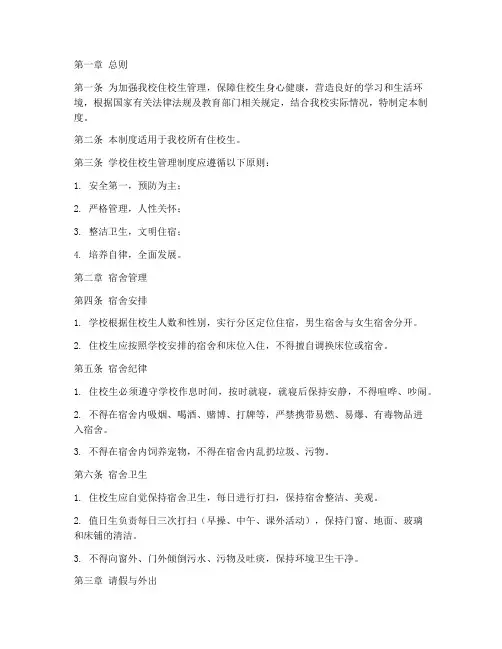 第一章 总则

第一条 为加强我校住校生管理，保障住校生身心健康，营造良好的学习和生活环境，根据国家有关法律法规及教育部门相关规定，结合我校实际情况，特制定本制度。

第二条 本制度适用于我校所有住校生。

第三条 学校住校生管理制度应遵循以下原则：

1. 安全第一，预防为主；

2. 严格管理，人性关怀；

3. 整洁卫生，文明住宿；

4. 培养自律，全面发展。

第二章 宿舍管理

第四条 宿舍安排

1. 学校根据住校生人数和性别，实行分区定位住宿，男生宿舍与女生宿舍分开。

2. 住校生应按照学校安排的宿舍和床位入住，不得擅自调换床位或宿舍。

第五条 宿舍纪律

1. 住校生必须遵守学校作息时间，按时就寝，就寝后保持安静，不得喧哗、吵闹。

2. 不得在宿舍内吸烟、喝酒、赌博、打牌等，严禁携带易燃、易爆、有毒物品进入宿舍。

3. 不得在宿舍内饲养宠物，不得在宿舍内乱扔垃圾、污物。

第六条 宿舍卫生

1. 住校生应自觉保持宿舍卫生，每日进行打扫，保持宿舍整洁、美观。

2. 值日生负责每日三次打扫（早操、中午、课外活动），保持门窗、地面、玻璃和床铺的清洁。

3. 不得向窗外、门外倾倒污水、污物及吐痰，保持环境卫生干净。

第三章 请假与外出